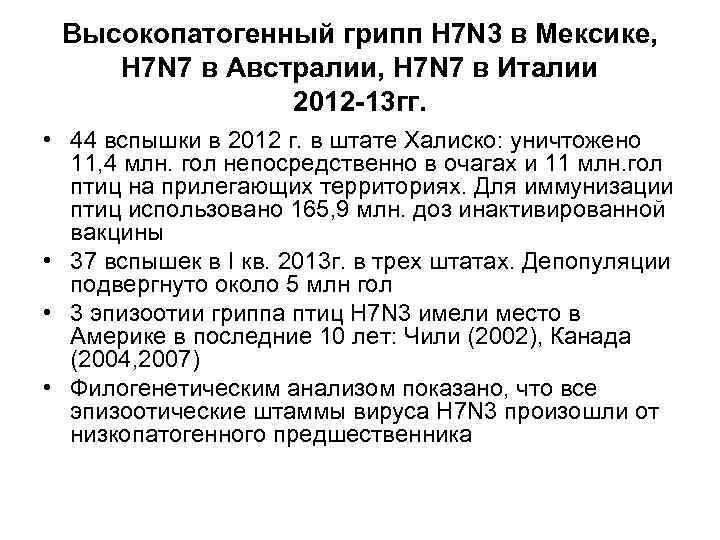 Высокопатогенный грипп H7N3 в Мексике, H7N7 в Австралии, H7N7 в Италии 2012-13гг.

• 44 вспышки в 2012 г. в штате Халиско: уничтожено 11,4 млн. гол непосредственно в очагах и 11 млн.гол птиц на прилегающих территориях. Для иммунизации птиц использовано 165,9 млн. доз инактивированной вакцины

• 37 вспышек в I кв. 2013г. в трех штатах. Депопуляции подвергнуто около 5 млн гол

• 3 эпизоотии гриппа птиц H7N3 имели место в Америке в последние 10 лет: Чили (2002), Канада (2004,2007)

• Филогенетическим анализом показано, что все эпизоотические штаммы вируса H7N3 произошли от низкопатогенного предшественника